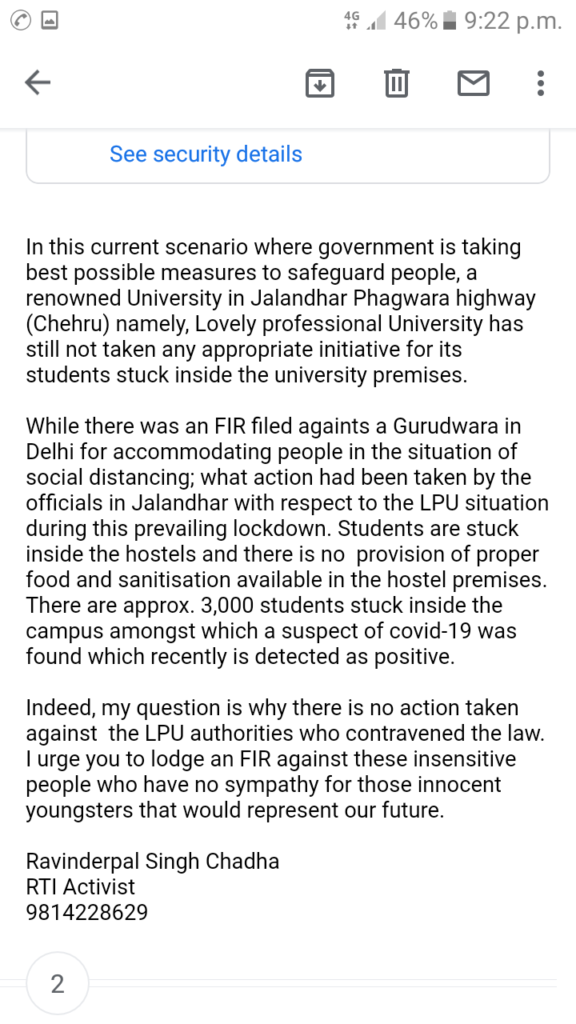 4G 46% 9:22 p.m.

See security details

In this current scenario where government is taking best possible measures to safeguard people, a renowned University in Jalandhar Phagwara highway (Chehru) namely, Lovely professional University has still not taken any appropriate initiative for its students stuck inside the university premises.

While there was an FIR filed againts a Gurudwara in Delhi for accommodating people in the situation of social distancing; what action had been taken by the officials in Jalandhar with respect to the LPU situation during this prevailing lockdown. Students are stuck inside the hostels and there is no provision of proper food and sanitisation available in the hostel premises. There are approx. 3,000 students stuck inside the campus amongst which a suspect of covid-19 was found which recently is detected as positive.

Indeed, my question is why there is no action taken against the LPU authorities who contravened the law. I urge you to lodge an FIR against these insensitive people who have no sympathy for those innocent youngsters that would represent our future.

Ravinderpal Singh Chadha
RTI Activist
9814228629

2